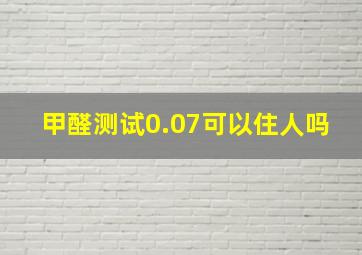 甲醛测试0.07可以住人吗